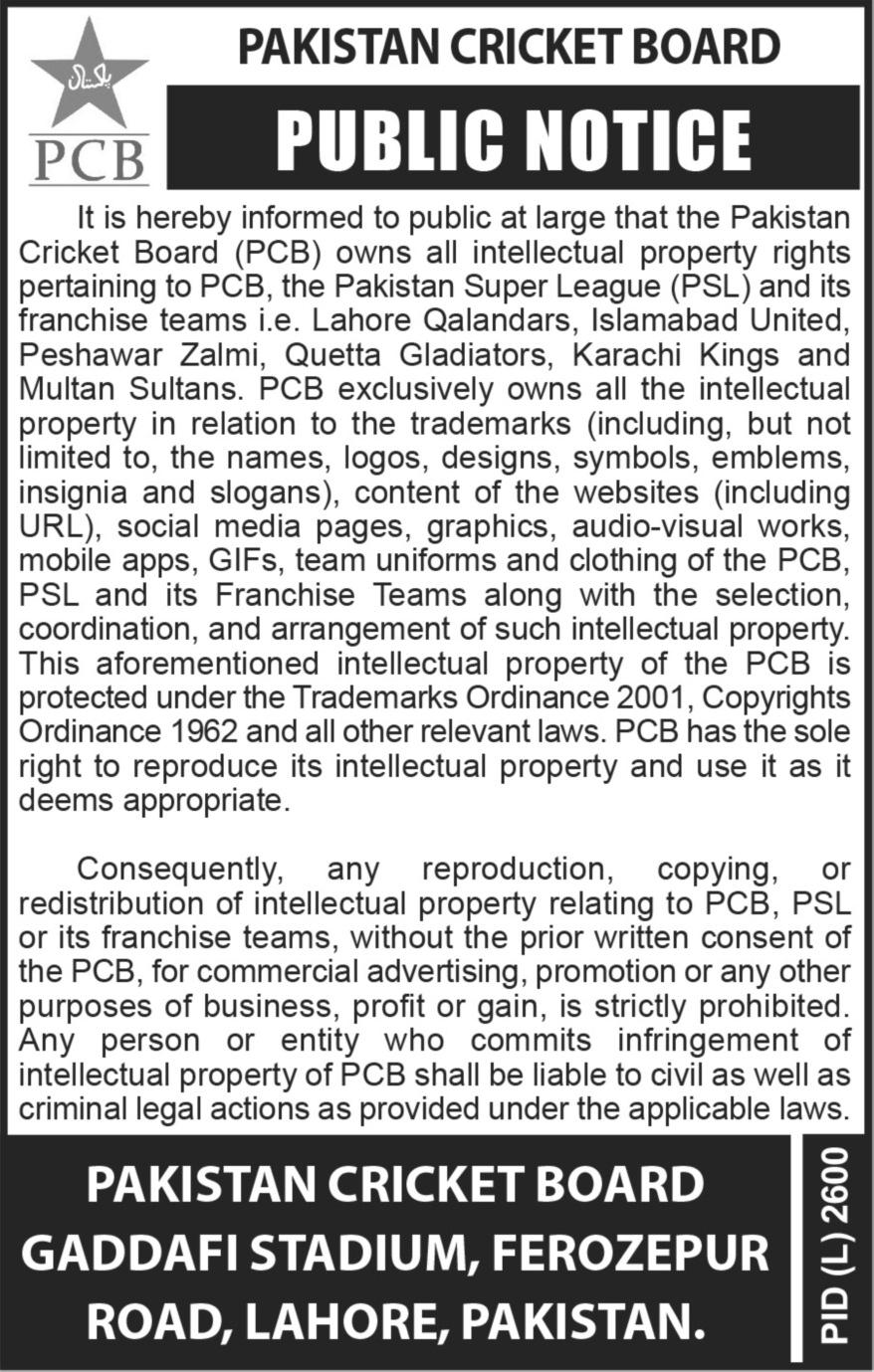 پاکستان

PCB

PAKISTAN CRICKET BOARD

PUBLIC NOTICE

It is hereby informed to public at large that the Pakistan Cricket Board (PCB) owns all intellectual property rights pertaining to PCB, the Pakistan Super League (PSL) and its franchise teams i.e. Lahore Qalandars, Islamabad United, Peshawar Zalmi, Quetta Gladiators, Karachi Kings and Multan Sultans. PCB exclusively owns all the intellectual property in relation to the trademarks (including, but not limited to, the names, logos, designs, symbols, emblems, insignia and slogans), content of the websites (including URL), social media pages, graphics, audio-visual works, mobile apps, GIFs, team uniforms and clothing of the PCB, PSL and its Franchise Teams along with the selection, coordination, and arrangement of such intellectual property. This aforementioned intellectual property of the PCB is protected under the Trademarks Ordinance 2001, Copyrights Ordinance 1962 and all other relevant laws. PCB has the sole right to reproduce its intellectual property and use it as it deems appropriate.

Consequently, any reproduction, copying, or redistribution of intellectual property relating to PCB, PSL or its franchise teams, without the prior written consent of the PCB, for commercial advertising, promotion or any other purposes of business, profit or gain, is strictly prohibited. Any person or entity who commits infringement of intellectual property of PCB shall be liable to civil as well as criminal legal actions as provided under the applicable laws.

PAKISTAN CRICKET BOARD
GADDAFI STADIUM, FEROZEPUR ROAD, LAHORE, PAKISTAN.

PID (L) 2600